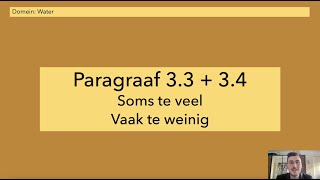 Domein: Water

Paragraaf 3.3 + 3.4
Soms te veel
Vaak te weinig